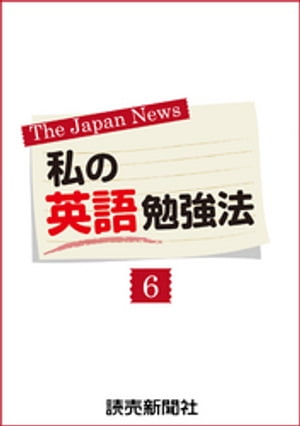 The Japan News

私の
英語勉強法

6

読売新聞社